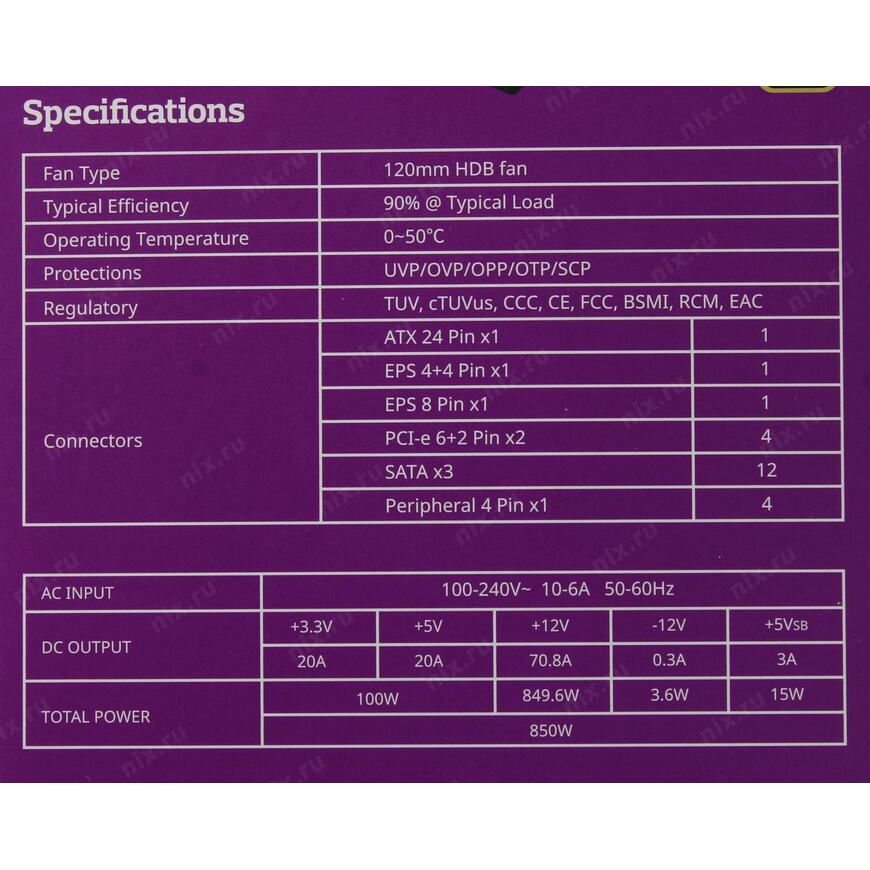 Specifications

| Fan Type | 120mm HDB fan | |
|---|---|---|
| Typical Efficiency | 90% @ Typical Load | |
| Operating Temperature | 0~50°C | |
| Protections | UVP/OVP/OPP/OTP/SCP | |
| Regulatory | TUV, cTUVus, CCC, CE, FCC, BSMI, RCM, EAC | |
| Connectors | ATX 24 Pin x1 | 1 |
| | EPS 4+4 Pin x1 | 1 |
| | EPS 8 Pin x1 | 1 |
| | PCI-e 6+2 Pin x2 | 4 |
| | SATA x3 | 12 |
| | Peripheral 4 Pin x1 | 4 |

| AC INPUT | 100-240V~ 10-6A 50-60Hz | | | | |
|---|---|---|---|---|---|
| DC OUTPUT | +3.3V | +5V | +12V | -12V | +5VSB |
| | 20A | 20A | 70.8A | 0.3A | 3A |
| TOTAL POWER | 100W | | 849.6W | 3.6W | 15W |
| | 850W | | | | |

nix.ru